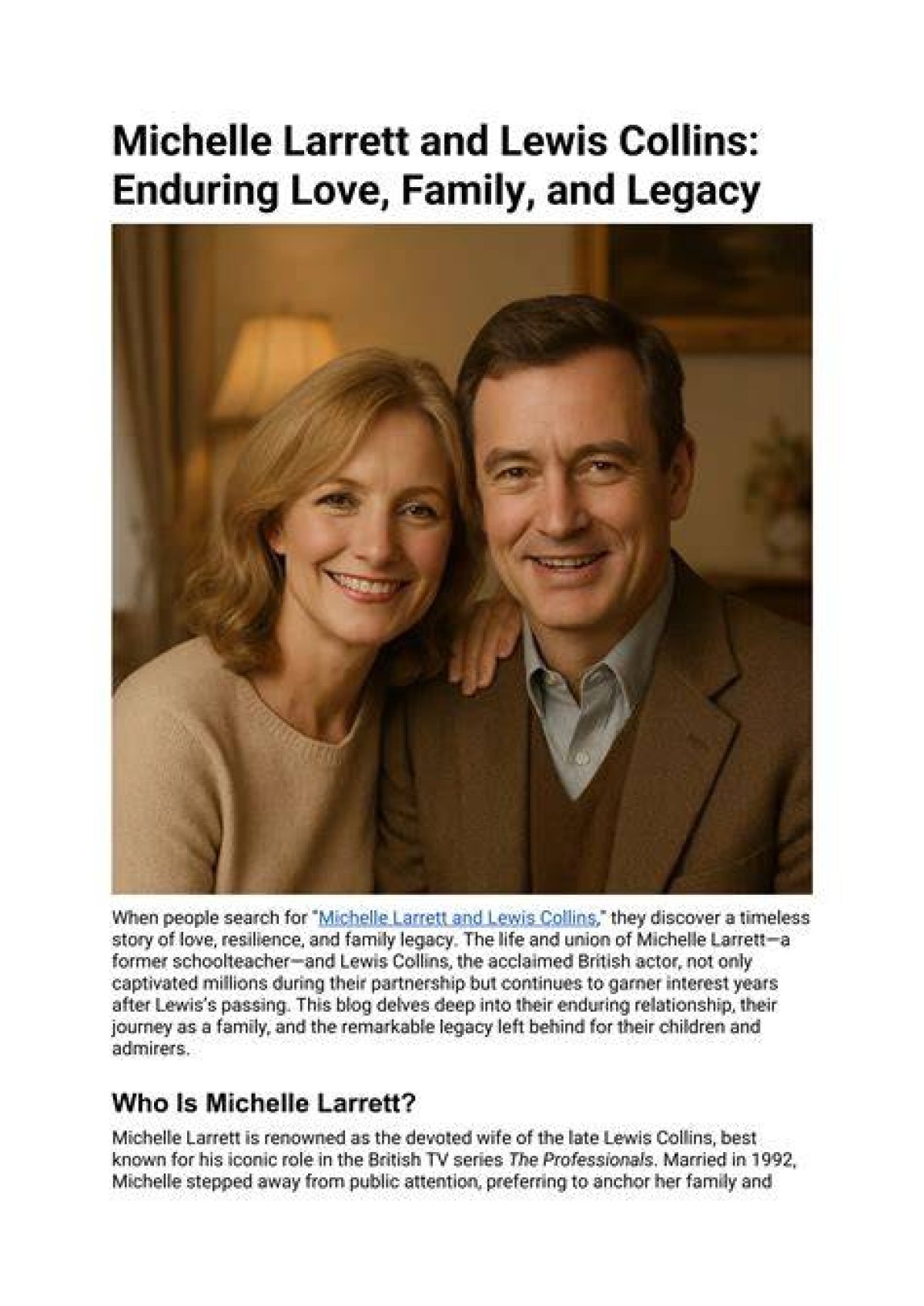 Michelle Larrett and Lewis Collins: Enduring Love, Family, and Legacy

When people search for "Michelle Larrett and Lewis Collins," they discover a timeless story of love, resilience, and family legacy. The life and union of Michelle Larrett—a former schoolteacher—and Lewis Collins, the acclaimed British actor, not only captivated millions during their partnership but continues to garner interest years after Lewis's passing. This blog delves deep into their enduring relationship, their journey as a family, and the remarkable legacy left behind for their children and admirers.

Who Is Michelle Larrett?

Michelle Larrett is renowned as the devoted wife of the late Lewis Collins, best known for his iconic role in the British TV series The Professionals. Married in 1992, Michelle stepped away from public attention, preferring to anchor her family and